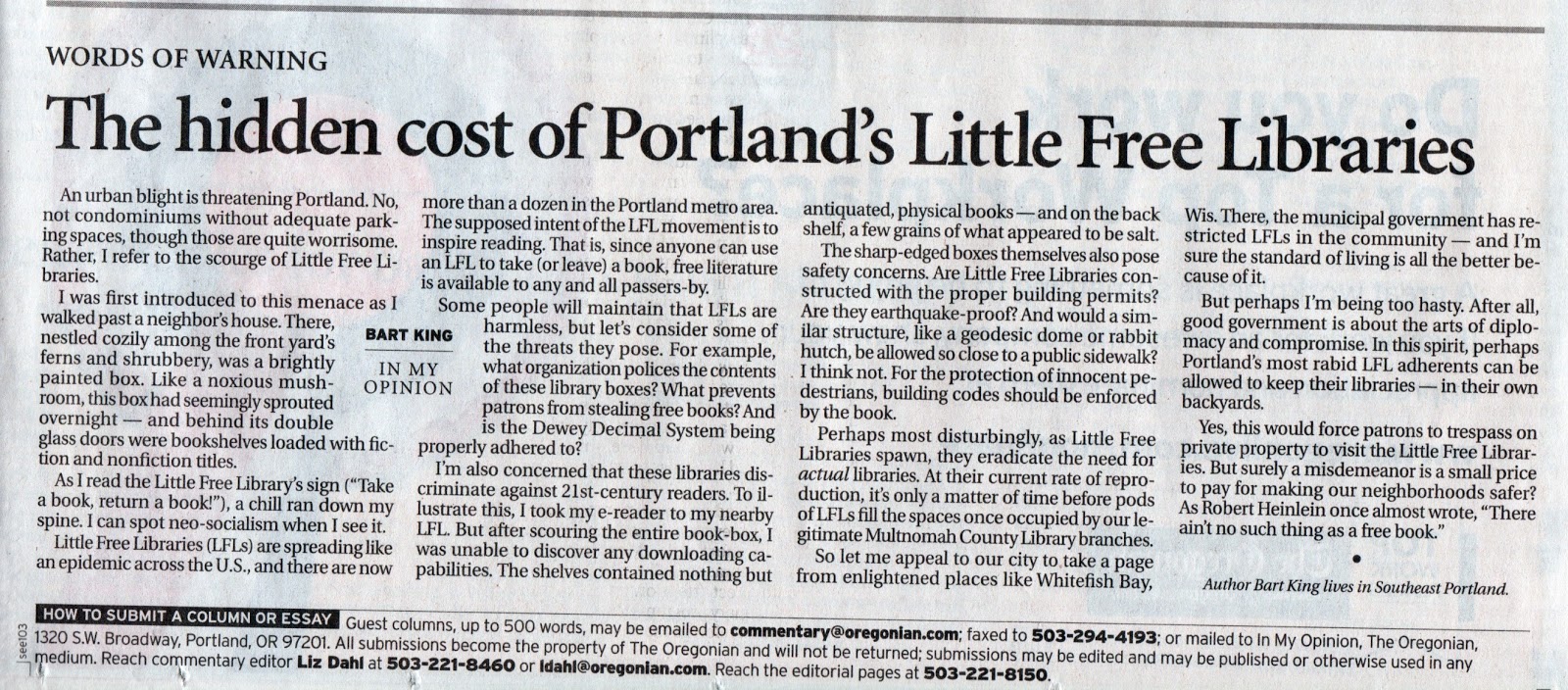 WORDS OF WARNING

The hidden cost of Portland's Little Free Libraries

An urban blight is threatening Portland. No, not condominiums without adequate parking spaces, though those are quite worrisome. Rather, I refer to the scourge of Little Free Libraries.

I was first introduced to this menace as I walked past a neighbor's house. There, nestled cozily among the front yard's ferns and shrubbery, was a brightly painted box. Like a noxious mushroom, this box had seemingly sprouted overnight — and behind its double glass doors were bookshelves loaded with fiction and nonfiction titles.

As I read the Little Free Library's sign ("Take a book, return a book!"), a chill ran down my spine. I can spot neo-socialism when I see it.

Little Free Libraries (LFLs) are spreading like an epidemic across the U.S., and there are now more than a dozen in the Portland metro area. The supposed intent of the LFL movement is to inspire reading. That is, since anyone can use an LFL to take (or leave) a book, free literature is available to any and all passers-by.

BART KING

IN MY OPINION

Some people will maintain that LFLs are harmless, but let's consider some of the threats they pose. For example, what organization polices the contents of these library boxes? What prevents patrons from stealing free books? And is the Dewey Decimal System being properly adhered to?

I'm also concerned that these libraries discriminate against 21st-century readers. To illustrate this, I took my e-reader to my nearby LFL. But after scouring the entire book-box, I was unable to discover any downloading capabilities. The shelves contained nothing but antiquated, physical books — and on the back shelf, a few grains of what appeared to be salt.

The sharp-edged boxes themselves also pose safety concerns. Are Little Free Libraries constructed with the proper building permits? Are they earthquake-proof? And would a similar structure, like a geodesic dome or rabbit hutch, be allowed so close to a public sidewalk? I think not. For the protection of innocent pedestrians, building codes should be enforced by the book.

Perhaps most disturbingly, as Little Free Libraries spawn, they eradicate the need for actual libraries. At their current rate of reproduction, it's only a matter of time before pods of LFLs fill the spaces once occupied by our legitimate Multnomah County Library branches.

So let me appeal to our city to take a page from enlightened places like Whitefish Bay, Wis. There, the municipal government has restricted LFLs in the community — and I'm sure the standard of living is all the better because of it.

But perhaps I'm being too hasty. After all, good government is about the arts of diplomacy and compromise. In this spirit, perhaps Portland's most rabid LFL adherents can be allowed to keep their libraries — in their own backyards.

Yes, this would force patrons to trespass on private property to visit the Little Free Libraries. But surely a misdemeanor is a small price to pay for making our neighborhoods safer? As Robert Heinlein once almost wrote, "There ain't no such thing as a free book."

•

Author Bart King lives in Southeast Portland.

HOW TO SUBMIT A COLUMN OR ESSAY Guest columns, up to 500 words, may be emailed to commentary@oregonian.com; faxed to 503-294-4193; or mailed to In My Opinion, The Oregonian, 1320 S.W. Broadway, Portland, OR 97201. All submissions become the property of The Oregonian and will not be returned; submissions may be edited and may be published or otherwise used in any medium. Reach commentary editor Liz Dahl at 503-221-8460 or ldahl@oregonian.com. Reach the editorial pages at 503-221-8150.

see103